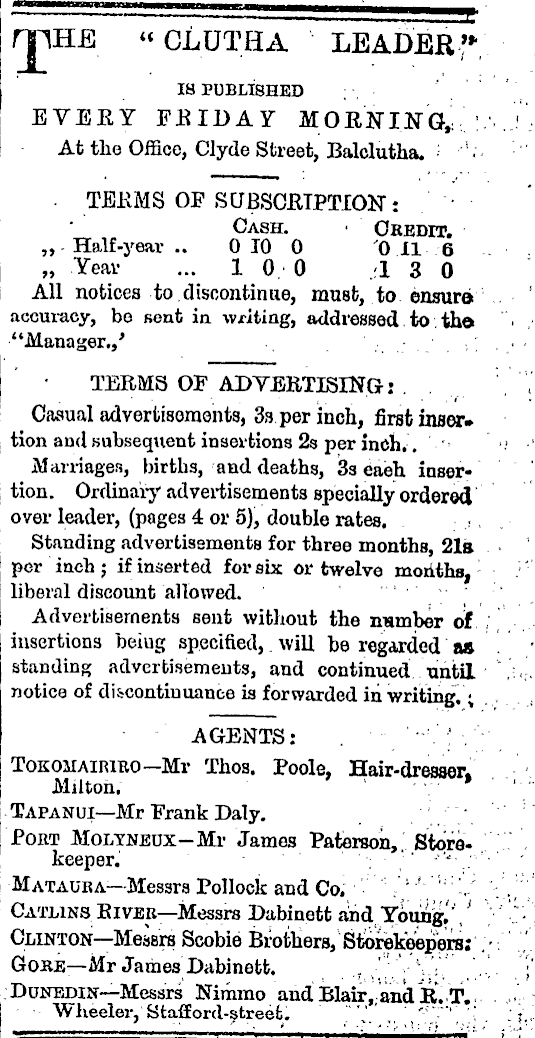 THE "CLUTHA LEADER"

IS PUBLISHED

EVERY FRIDAY MORNING,

At the Office, Clyde Street, Balclutha.

TERMS OF SUBSCRIPTION:

| | CASH. | CREDIT. |
|---|---|---|
| ,, Half-year .. | 0 10 0 | 0 11 6 |
| ,, Year ... | 1 0 0 | 1 3 0 |

All notices to discontinue, must, to ensure accuracy, be sent in writing, addressed to the "Manager.,'

TERMS OF ADVERTISING:

Casual advertisements, 3s per inch, first insertion and subsequent insertions 2s per inch..

Marriages, births, and deaths, 3s each insertion. Ordinary advertisements specially ordered over leader, (pages 4 or 5), double rates.

Standing advertisements for three months, 21s per inch; if inserted for six or twelve months, liberal discount allowed.

Advertisements sent without the number of insertions being specified, will be regarded as standing advertisements, and continued until notice of discontinuance is forwarded in writing.

AGENTS:

TOKOMAIRIRO—Mr Thos. Poole, Hair-dresser, Milton.

TAPANUI—Mr Frank Daly.

PORT MOLYNEUX—Mr James Paterson, Storekeeper.

MATAURA—Messrs Pollock and Co.

CATLINS RIVER—Messrs Dabinett and Young.

CLINTON—Messrs Scobie Brothers, Storekeepers.

GORE—Mr James Dabinett.

DUNEDIN—Messrs Nimmo and Blair, and R. T. Wheeler, Stafford-street.